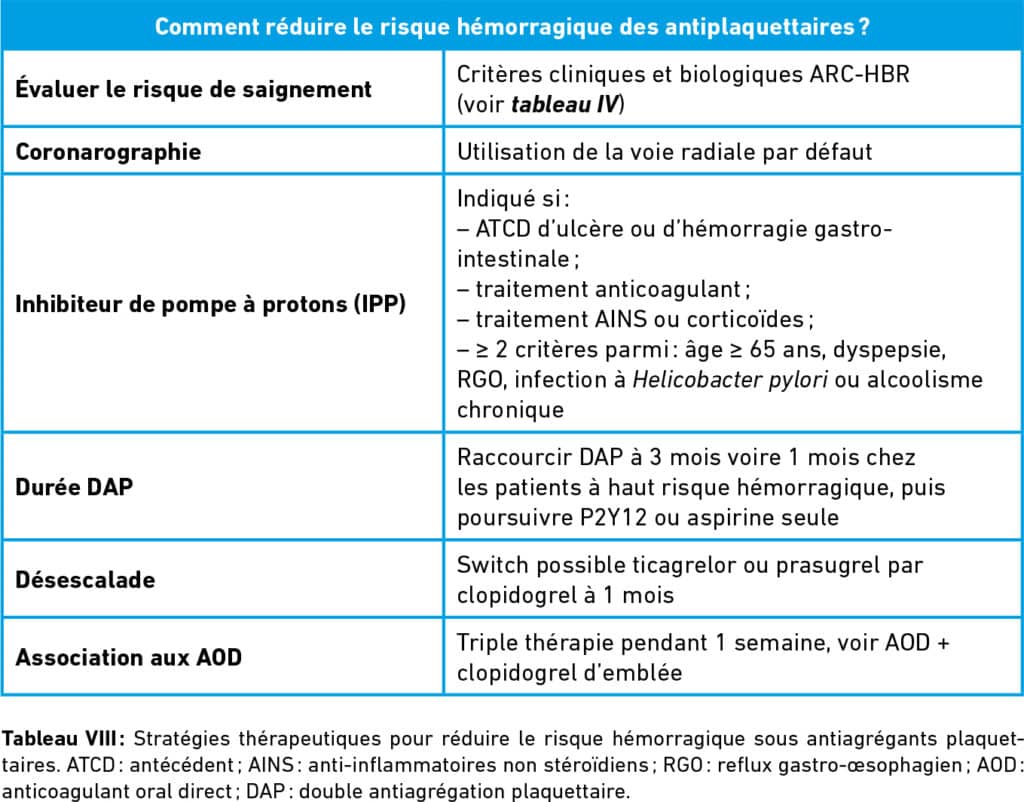 | Comment réduire le risque hémorragique des antiplaquettaires ? | |
|---|---|
| Évaluer le risque de saignement | Critères cliniques et biologiques ARC-HBR (voir tableau IV) |
| Coronarographie | Utilisation de la voie radiale par défaut |
| Inhibiteur de pompe à protons (IPP) | Indiqué si : – ATCD d'ulcère ou d'hémorragie gastro-intestinale ; – traitement anticoagulant ; – traitement AINS ou corticoïdes ; – ≥ 2 critères parmi : âge ≥ 65 ans, dyspepsie, RGO, infection à Helicobacter pylori ou alcoolisme chronique |
| Durée DAP | Raccourcir DAP à 3 mois voire 1 mois chez les patients à haut risque hémorragique, puis poursuivre P2Y12 ou aspirine seule |
| Désescalade | Switch possible ticagrelor ou prasugrel par clopidogrel à 1 mois |
| Association aux AOD | Triple thérapie pendant 1 semaine, voir AOD + clopidogrel d'emblée |

Tableau VIII : Stratégies thérapeutiques pour réduire le risque hémorragique sous antiagrégants plaquettaires. ATCD : antécédent ; AINS : anti-inflammatoires non stéroïdiens ; RGO : reflux gastro-œsophagien ; AOD : anticoagulant oral direct ; DAP : double antiagrégation plaquettaire.